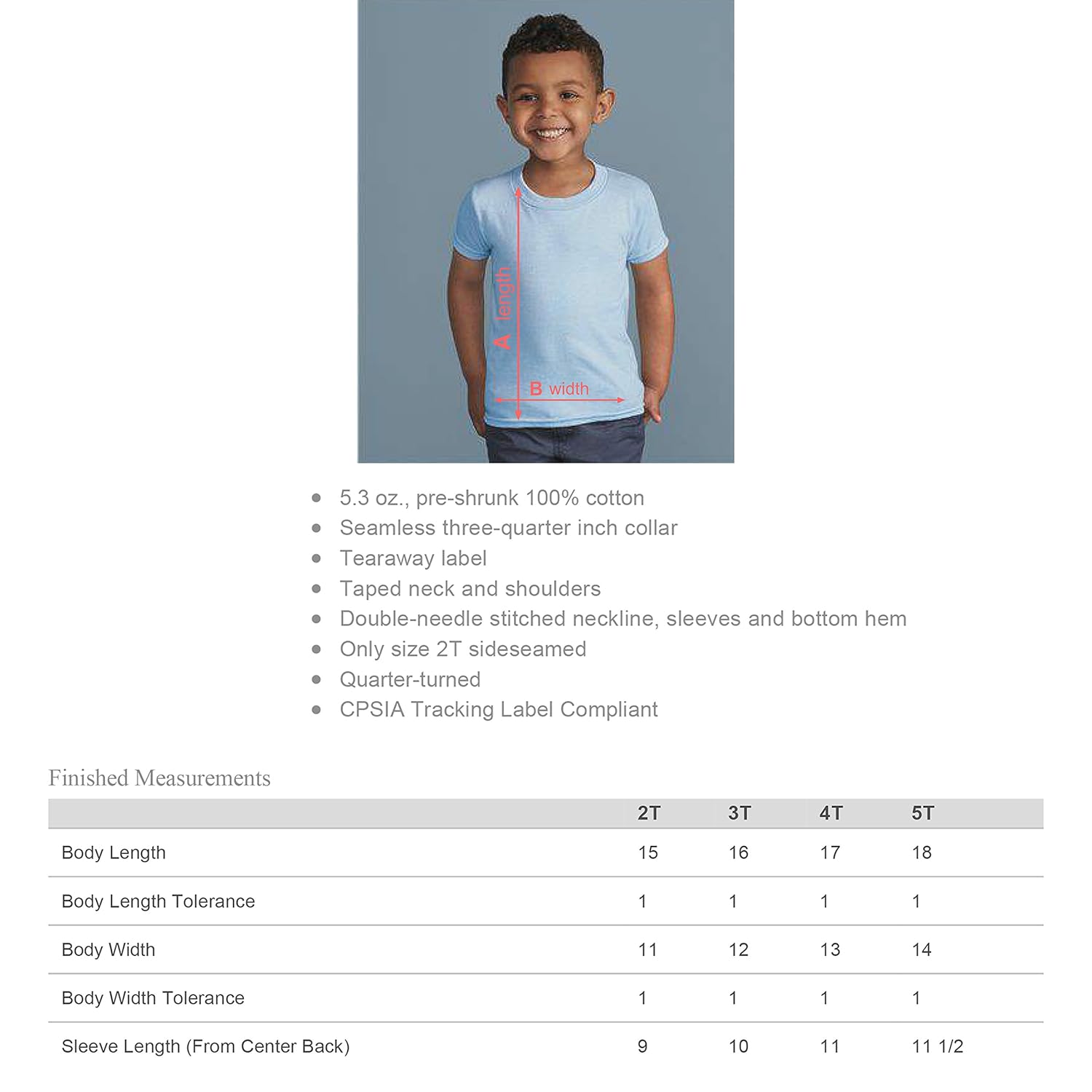 A length

B width

- 5.3 oz., pre-shrunk 100% cotton
- Seamless three-quarter inch collar
- Tearaway label
- Taped neck and shoulders
- Double-needle stitched neckline, sleeves and bottom hem
- Only size 2T sideseamed
- Quarter-turned
- CPSIA Tracking Label Compliant

Finished Measurements

| | 2T | 3T | 4T | 5T |
|---|---|---|---|---|
| Body Length | 15 | 16 | 17 | 18 |
| Body Length Tolerance | 1 | 1 | 1 | 1 |
| Body Width | 11 | 12 | 13 | 14 |
| Body Width Tolerance | 1 | 1 | 1 | 1 |
| Sleeve Length (From Center Back) | 9 | 10 | 11 | 11 1/2 |